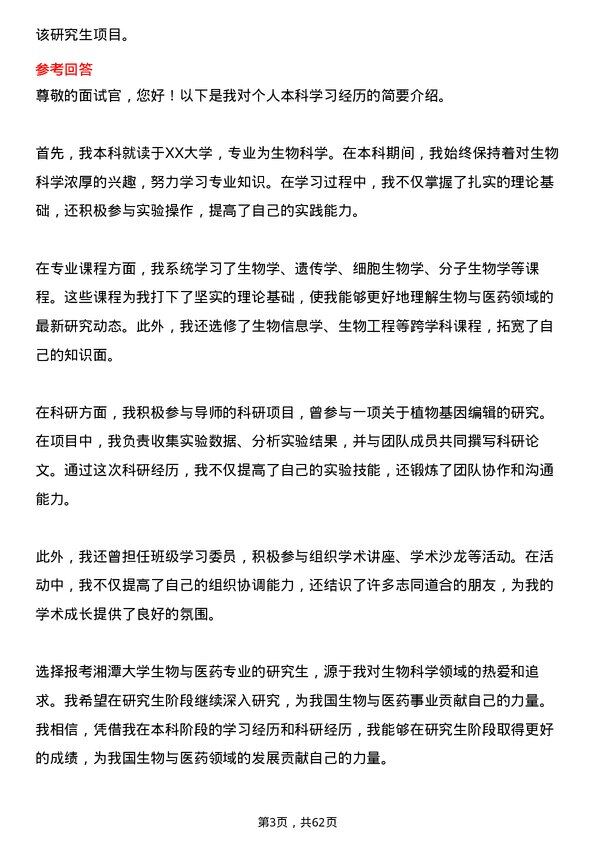 该研究生项目。

参考回答
尊敬的面试官，您好！以下是我对个人本科学习经历的简要介绍。

首先，我本科就读于XX大学，专业为生物科学。在本科期间，我始终保持着对生物科学浓厚的兴趣，努力学习专业知识。在学习过程中，我不仅掌握了扎实的理论基础，还积极参与实验操作，提高了自己的实践能力。

在专业课程方面，我系统学习了生物学、遗传学、细胞生物学、分子生物学等课程。这些课程为我打下了坚实的理论基础，使我能够更好地理解生物与医药领域的最新研究动态。此外，我还选修了生物信息学、生物工程等跨学科课程，拓宽了自己的知识面。

在科研方面，我积极参与导师的科研项目，曾参与一项关于植物基因编辑的研究。在项目中，我负责收集实验数据、分析实验结果，并与团队成员共同撰写科研论文。通过这次科研经历，我不仅提高了自己的实验技能，还锻炼了团队协作和沟通能力。

此外，我还曾担任班级学习委员，积极参与组织学术讲座、学术沙龙等活动。在活动中，我不仅提高了自己的组织协调能力，还结识了许多志同道合的朋友，为我的学术成长提供了良好的氛围。

选择报考湘潭大学生物与医药专业的研究生，源于我对生物科学领域的热爱和追求。我希望在研究生阶段继续深入研究，为我国生物与医药事业贡献自己的力量。我相信，凭借我在本科阶段的学习经历和科研经历，我能够在研究生阶段取得更好的成绩，为我国生物与医药领域的发展贡献自己的力量。

第3页，共62页